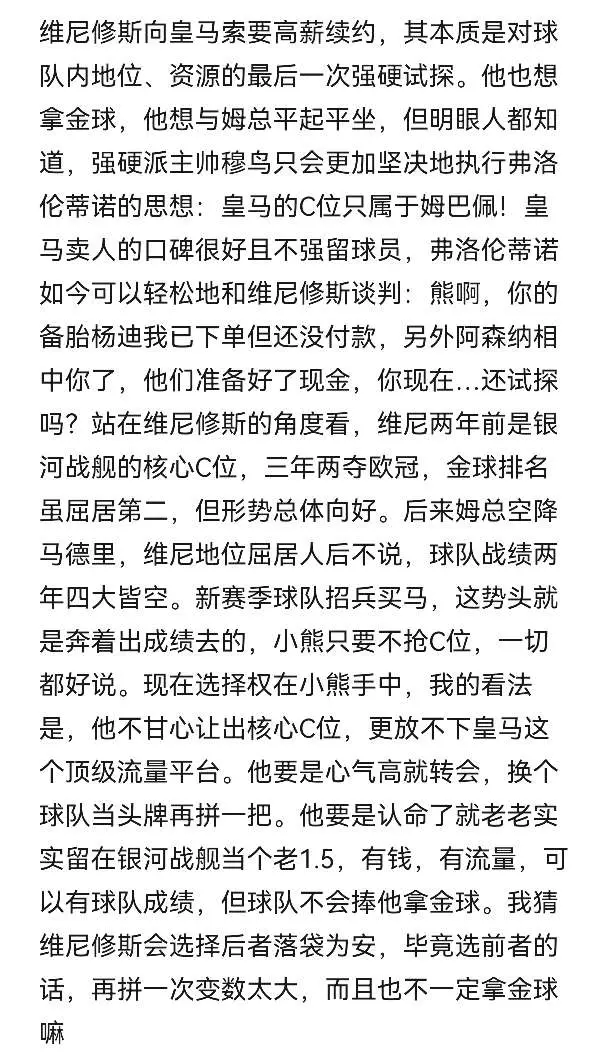 维尼修斯向皇马索要高薪续约，其本质是对球队内地位、资源的最后一次强硬试探。他也想拿金球，他想与姆总平起平坐，但明眼人都知道，强硬派主帅穆鸟只会更加坚决地执行弗洛伦蒂诺的思想：皇马的C位只属于姆巴佩！皇马卖人的口碑很好且不强留球员，弗洛伦蒂诺如今可以轻松地和维尼修斯谈判：熊啊，你的备胎杨迪我已下单但还没付款，另外阿森纳相中你了，他们准备好了现金，你现在...还试探吗？站在维尼修斯的角度看，维尼两年前是银河战舰的核心C位，三年两夺欧冠，金球排名虽屈居第二，但形势总体向好。后来姆总空降马德里，维尼地位屈居人后不说，球队战绩两年四大皆空。新赛季球队招兵买马，这势头就是奔着出成绩去的，小熊只要不抢C位，一切都好说。现在选择权在小熊手中，我的看法是，他不甘心让出核心C位，更放不下皇马这个顶级流量平台。他要是心气高就转会，换个球队当头牌再拼一把。他要是认命了就老老实实留在银河战舰当个老1.5，有钱，有流量，可以有球队成绩，但球队不会捧他拿金球。我猜维尼修斯会选择后者落袋为安，毕竟选前者的话，再拼一次变数太大，而且也不一定拿金球嘛